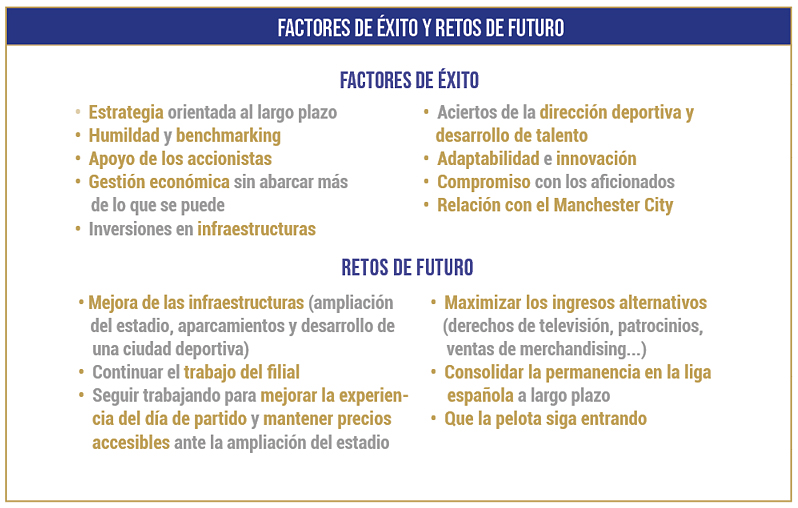 FACTORES DE ÉXITO Y RETOS DE FUTURO

FACTORES DE ÉXITO

• Estrategia orientada al largo plazo
• Humildad y benchmarking
• Apoyo de los accionistas
• Gestión económica sin abarcar más de lo que se puede
• Inversiones en infraestructuras

• Aciertos de la dirección deportiva y desarrollo de talento
• Adaptabilidad e innovación
• Compromiso con los aficionados
• Relación con el Manchester City

RETOS DE FUTURO

• Mejora de las infraestructuras (ampliación del estadio, aparcamientos y desarrollo de una ciudad deportiva)
• Continuar el trabajo del filial
• Seguir trabajando para mejorar la experiencia del día de partido y mantener precios accesibles ante la ampliación del estadio

• Maximizar los ingresos alternativos (derechos de televisión, patrocinios, ventas de merchandising...)
• Consolidar la permanencia en la liga española a largo plazo
• Que la pelota siga entrando